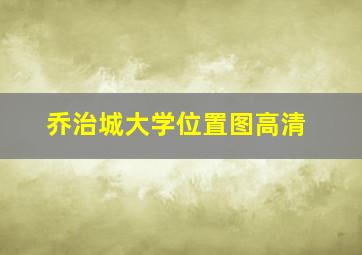 乔治城大学位置图高清